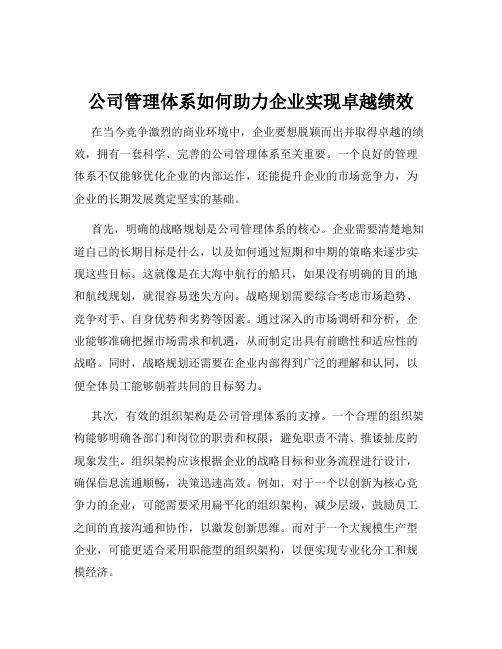 公司管理体系如何助力企业实现卓越绩效

在当今竞争激烈的商业环境中，企业要想脱颖而出并取得卓越的绩效，拥有一套科学、完善的公司管理体系至关重要。一个良好的管理体系不仅能够优化企业的内部运作，还能提升企业的市场竞争力，为企业的长期发展奠定坚实的基础。

首先，明确的战略规划是公司管理体系的核心。企业需要清楚地知道自己的长期目标是什么，以及如何通过短期和中期的策略来逐步实现这些目标。这就像是在大海中航行的船只，如果没有明确的目的地和航线规划，就很容易迷失方向。战略规划需要综合考虑市场趋势、竞争对手、自身优势和劣势等因素。通过深入的市场调研和分析，企业能够准确把握市场需求和机遇，从而制定出具有前瞻性和适应性的战略。同时，战略规划还需要在企业内部得到广泛的理解和认同，以便全体员工能够朝着共同的目标努力。

其次，有效的组织架构是公司管理体系的支撑。一个合理的组织架构能够明确各部门和岗位的职责和权限，避免职责不清、推诿扯皮的现象发生。组织架构应该根据企业的战略目标和业务流程进行设计，确保信息流通顺畅，决策迅速高效。例如，对于一个以创新为核心竞争力的企业，可能需要采用扁平化的组织架构，减少层级，鼓励员工之间的直接沟通和协作，以激发创新思维。而对于一个大规模生产型企业，可能更适合采用职能型的组织架构，以便实现专业化分工和规模经济。